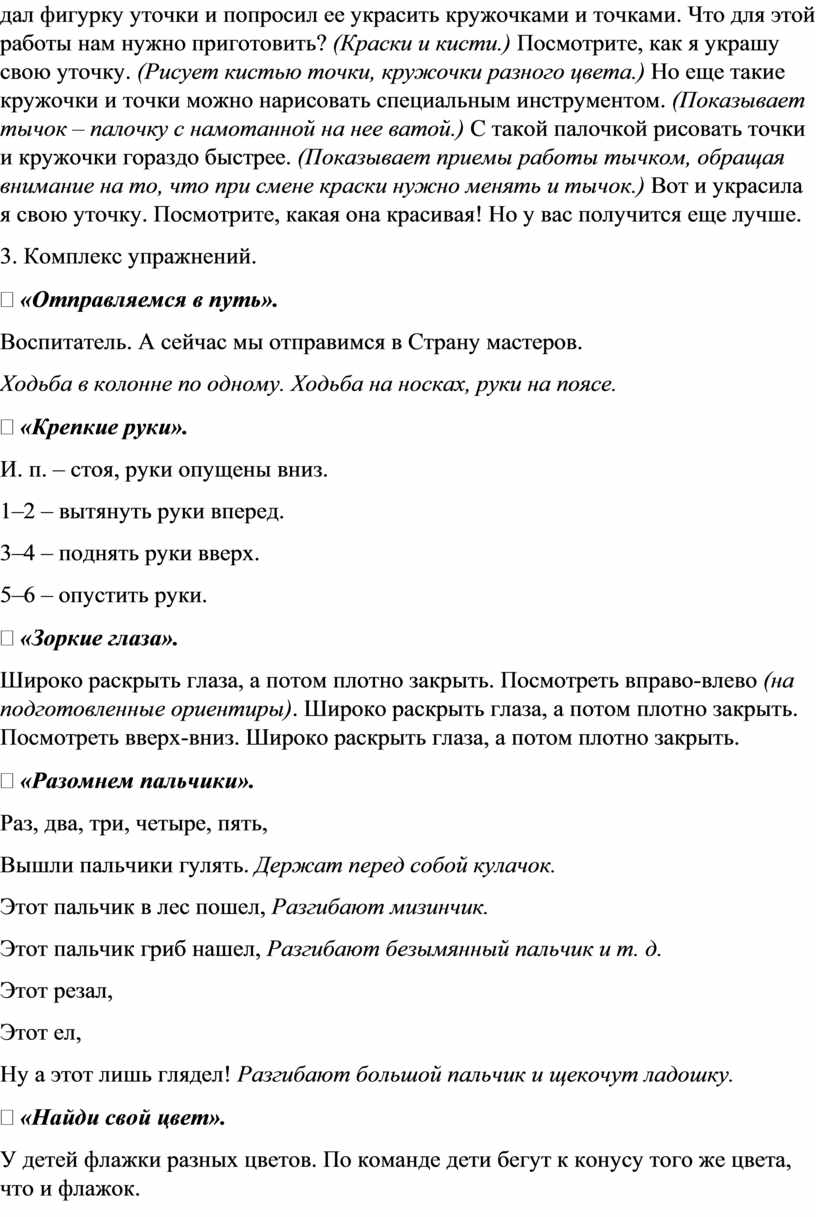 дал фигурку уточки и попросил ее украсить кружочками и точками. Что для этой работы нам нужно приготовить? (Краски и кисти.) Посмотрите, как я украшу свою уточку. (Рисует кистью точки, кружочки разного цвета.) Но еще такие кружочки и точки можно нарисовать специальным инструментом. (Показывает тычок – палочку с намотанной на нее ватой.) С такой палочкой рисовать точки и кружочки гораздо быстрее. (Показывает приемы работы тычком, обращая внимание на то, что при смене краски нужно менять и тычок.) Вот и украсила я свою уточку. Посмотрите, какая она красивая! Но у вас получится еще лучше.

3. Комплекс упражнений.

 «Отправляемся в путь».

Воспитатель. А сейчас мы отправимся в Страну мастеров.

Ходьба в колонне по одному. Ходьба на носках, руки на поясе.

 «Крепкие руки».

И. п. – стоя, руки опущены вниз.

1–2 – вытянуть руки вперед.

3–4 – поднять руки вверх.

5–6 – опустить руки.

 «Зоркие глаза».

Широко раскрыть глаза, а потом плотно закрыть. Посмотреть вправо-влево (на подготовленные ориентиры). Широко раскрыть глаза, а потом плотно закрыть. Посмотреть вверх-вниз. Широко раскрыть глаза, а потом плотно закрыть.

 «Разомнем пальчики».

Раз, два, три, четыре, пять,

Вышли пальчики гулять. Держат перед собой кулачок.

Этот пальчик в лес пошел, Разгибают мизинчик.

Этот пальчик гриб нашел, Разгибают безымянный пальчик и т. д.

Этот резал,

Этот ел,

Ну а этот лишь глядел! Разгибают большой пальчик и щекочут ладошку.

 «Найди свой цвет».

У детей флажки разных цветов. По команде дети бегут к конусу того же цвета, что и флажок.